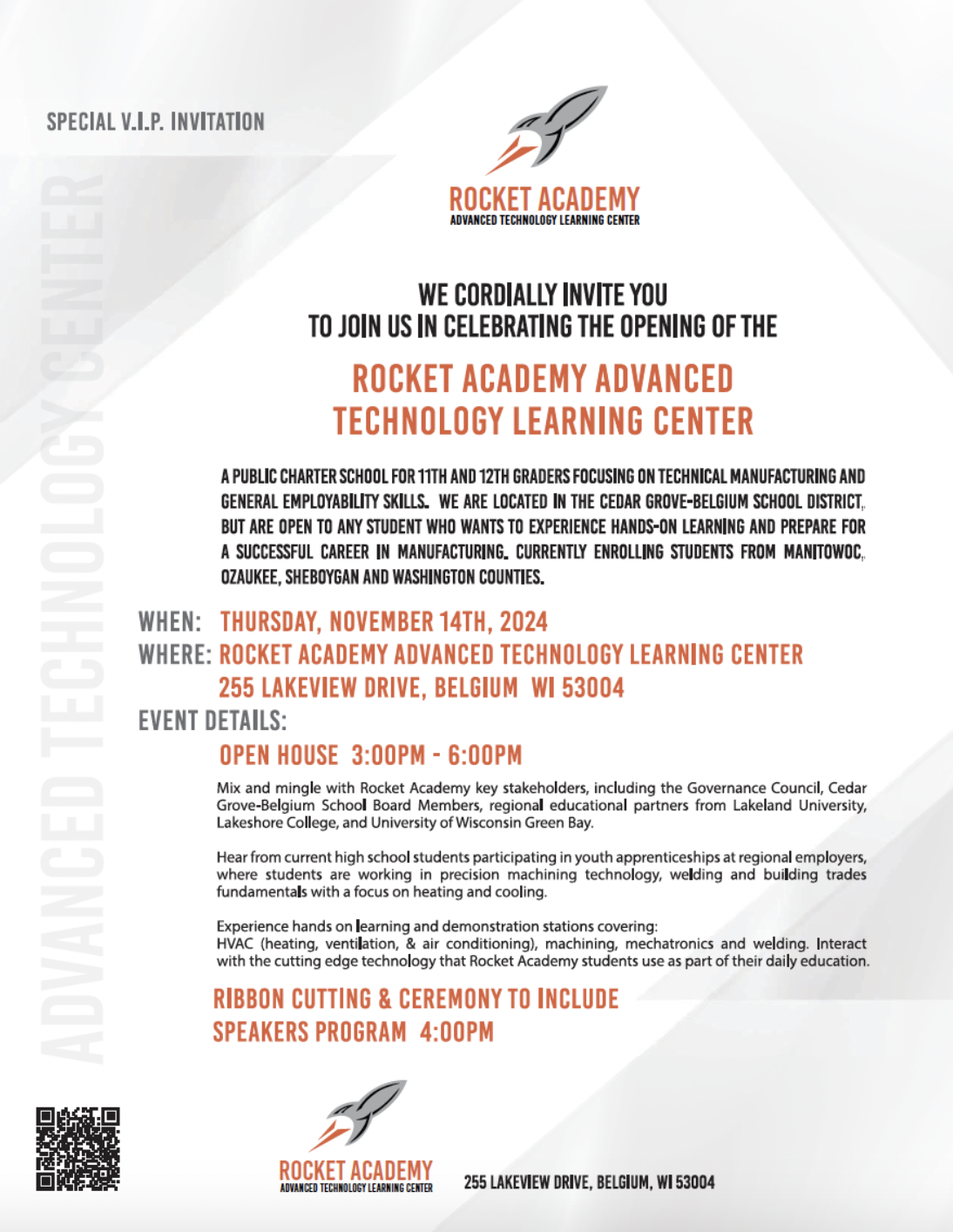 SPECIAL V.I.P. INVITATION

ADVANCED TECHNOLOGY CENTER

ROCKET ACADEMY
ADVANCED TECHNOLOGY LEARNING CENTER

WE CORDIALLY INVITE YOU
TO JOIN US IN CELEBRATING THE OPENING OF THE

ROCKET ACADEMY ADVANCED TECHNOLOGY LEARNING CENTER

A PUBLIC CHARTER SCHOOL FOR 11TH AND 12TH GRADERS FOCUSING ON TECHNICAL MANUFACTURING AND GENERAL EMPLOYABILITY SKILLS. WE ARE LOCATED IN THE CEDAR GROVE-BELGIUM SCHOOL DISTRICT, BUT ARE OPEN TO ANY STUDENT WHO WANTS TO EXPERIENCE HANDS-ON LEARNING AND PREPARE FOR A SUCCESSFUL CAREER IN MANUFACTURING. CURRENTLY ENROLLING STUDENTS FROM MANITOWOC, OZAUKEE, SHEBOYGAN AND WASHINGTON COUNTIES.

WHEN: THURSDAY, NOVEMBER 14TH, 2024
WHERE: ROCKET ACADEMY ADVANCED TECHNOLOGY LEARNING CENTER
255 LAKEVIEW DRIVE, BELGIUM WI 53004
EVENT DETAILS:
OPEN HOUSE 3:00PM - 6:00PM

Mix and mingle with Rocket Academy key stakeholders, including the Governance Council, Cedar Grove-Belgium School Board Members, regional educational partners from Lakeland University, Lakeshore College, and University of Wisconsin Green Bay.

Hear from current high school students participating in youth apprenticeships at regional employers, where students are working in precision machining technology, welding and building trades fundamentals with a focus on heating and cooling.

Experience hands on learning and demonstration stations covering:
HVAC (heating, ventilation, & air conditioning), machining, mechatronics and welding. Interact with the cutting edge technology that Rocket Academy students use as part of their daily education.

RIBBON CUTTING & CEREMONY TO INCLUDE
SPEAKERS PROGRAM 4:00PM

ROCKET ACADEMY
ADVANCED TECHNOLOGY LEARNING CENTER

255 LAKEVIEW DRIVE, BELGIUM, WI 53004